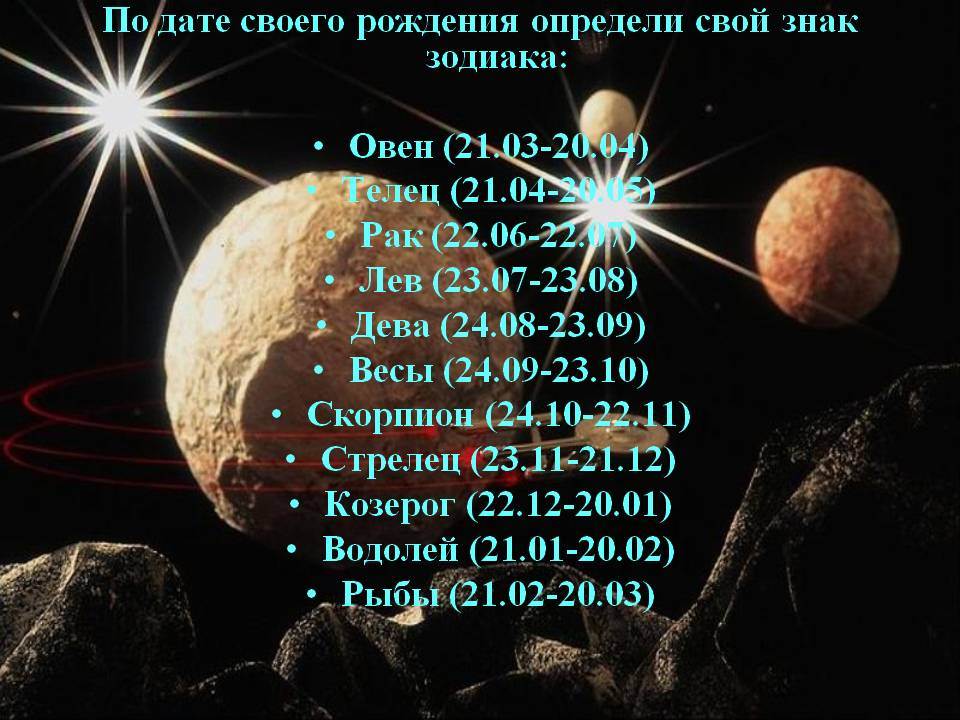 По дате своего рождения определи свой знак зодиака:

• Овен (21.03-20.04)
• Телец (21.04-20.05)
• Рак (22.06-22.07)
• Лев (23.07-23.08)
• Дева (24.08-23.09)
• Весы (24.09-23.10)
• Скорпион (24.10-22.11)
• Стрелец (23.11-21.12)
• Козерог (22.12-20.01)
• Водолей (21.01-20.02)
• Рыбы (21.02-20.03)